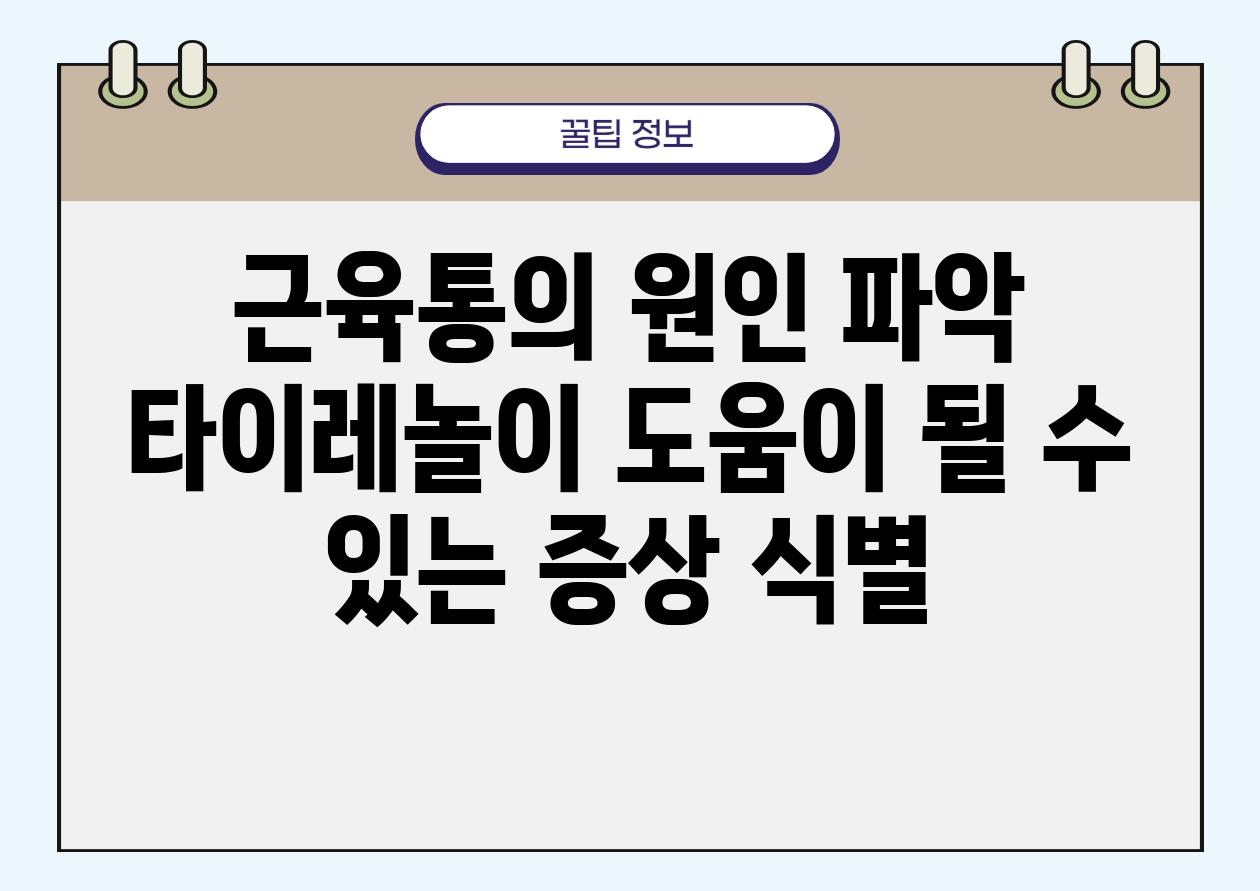 꿀팁 정보

근육통의 원인 파악 타이레놀이 도움이 될 수 있는 증상 식별